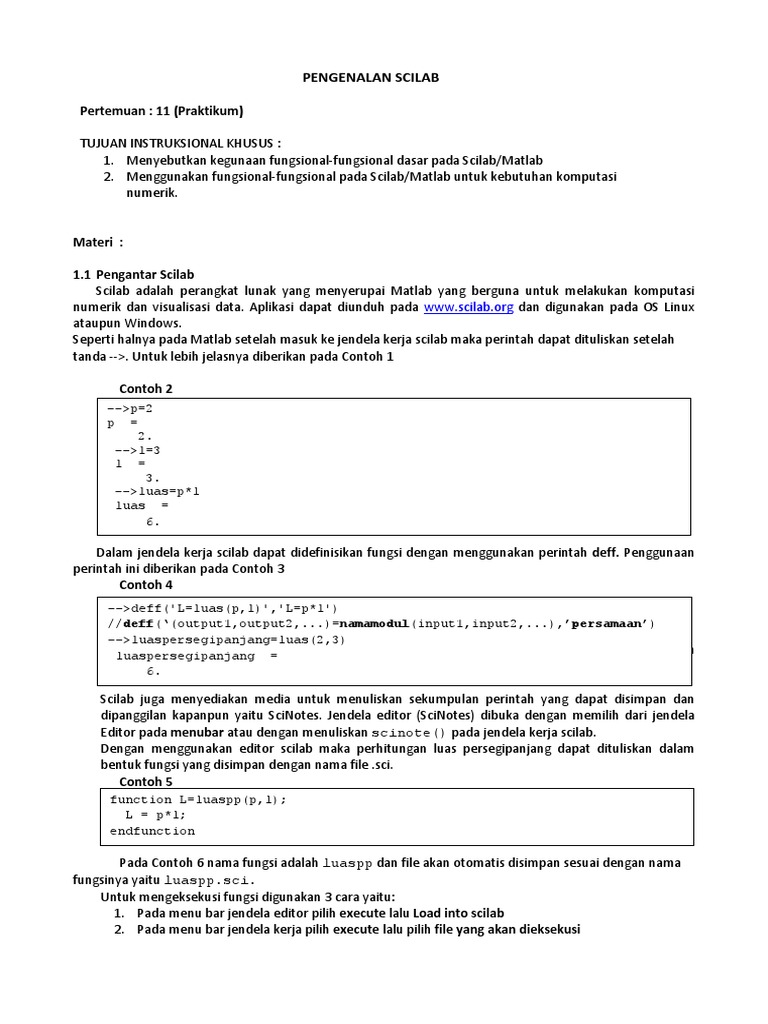 PENGENALAN SCILAB

Pertemuan : 11 (Praktikum)

TUJUAN INSTRUKSIONAL KHUSUS :
1. Menyebutkan kegunaan fungsional-fungsional dasar pada Scilab/Matlab
2. Menggunakan fungsional-fungsional pada Scilab/Matlab untuk kebutuhan komputasi numerik.

Materi :

1.1 Pengantar Scilab
Scilab adalah perangkat lunak yang menyerupai Matlab yang berguna untuk melakukan komputasi numerik dan visualisasi data. Aplikasi dapat diunduh pada www.scilab.org dan digunakan pada OS Linux ataupun Windows.
Seperti halnya pada Matlab setelah masuk ke jendela kerja scilab maka perintah dapat dituliskan setelah tanda -->. Untuk lebih jelasnya diberikan pada Contoh 1

Contoh 2
-->p=2
p =
2.
-->l=3
l =
3.
-->luas=p*l
luas =
6.

Dalam jendela kerja scilab dapat didefinisikan fungsi dengan menggunakan perintah deff. Penggunaan perintah ini diberikan pada Contoh 3
Contoh 4
-->deff('L=luas(p,l)','L=p*l')
//deff('(output1,output2,...)=namamodul(input1,input2,...),'persamaan')
-->luaspersegipanjang=luas(2,3)
luaspersegipanjang =
6.

Scilab juga menyediakan media untuk menuliskan sekumpulan perintah yang dapat disimpan dan dipanggilan kapanpun yaitu SciNotes. Jendela editor (SciNotes) dibuka dengan memilih dari jendela Editor pada menubar atau dengan menuliskan scinote() pada jendela kerja scilab.
Dengan menggunakan editor scilab maka perhitungan luas persegipanjang dapat dituliskan dalam bentuk fungsi yang disimpan dengan nama file .sci.
Contoh 5
function L=luaspp(p,l);
L = p*l;
endfunction

Pada Contoh 6 nama fungsi adalah luaspp dan file akan otomatis disimpan sesuai dengan nama fungsinya yaitu luaspp.sci.
Untuk mengeksekusi fungsi digunakan 3 cara yaitu:
1. Pada menu bar jendela editor pilih execute lalu Load into scilab
2. Pada menu bar jendela kerja pilih execute lalu pilih file yang akan dieksekusi